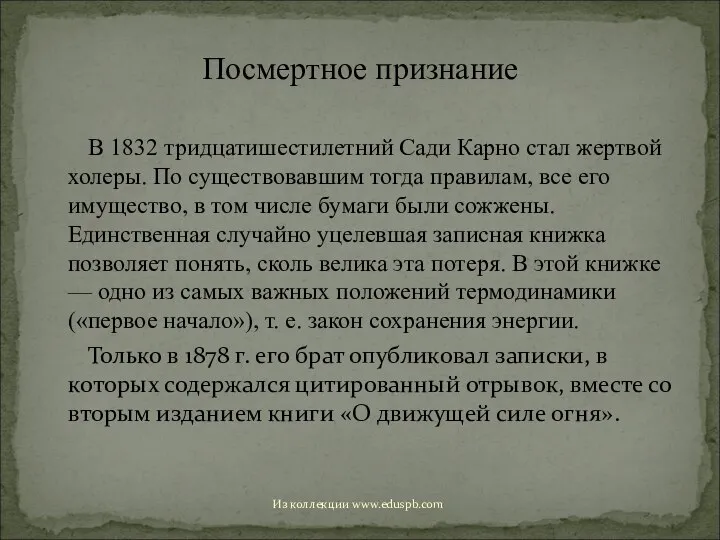 Посмертное признание

В 1832 тридцатишестилетний Сади Карно стал жертвой холеры. По существовавшим тогда правилам, все его имущество, в том числе бумаги были сожжены. Единственная случайно уцелевшая записная книжка позволяет понять, сколь велика эта потеря. В этой книжке — одно из самых важных положений термодинамики («первое начало»), т. е. закон сохранения энергии.

Только в 1878 г. его брат опубликовал записки, в которых содержался цитированный отрывок, вместе со вторым изданием книги «О движущей силе огня».

Из коллекции www.eduspb.com